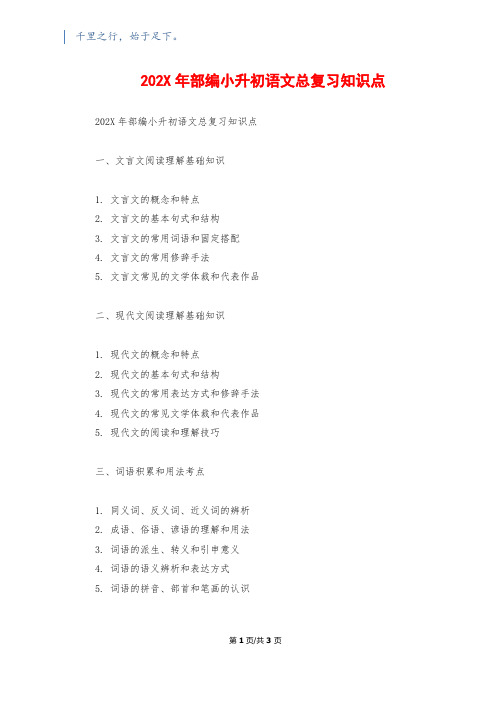 千里之行，始于足下。

202X 年部编小升初语文总复习知识点

202X 年部编小升初语文总复习知识点

一、文言文阅读理解基础知识

1. 文言文的概念和特点
2. 文言文的基本句式和结构
3. 文言文的常用词语和固定搭配
4. 文言文的常用修辞手法
5. 文言文常见的文学体裁和代表作品

二、现代文阅读理解基础知识

1. 现代文的概念和特点
2. 现代文的基本句式和结构
3. 现代文的常用表达方式和修辞手法
4. 现代文的常见文学体裁和代表作品
5. 现代文的阅读和理解技巧

三、词语积累和用法考点

1. 同义词、反义词、近义词的辨析
2. 成语、俗语、谚语的理解和用法
3. 词语的派生、转义和引申意义
4. 词语的语义辨析和表达方式
5. 词语的拼音、部首和笔画的认识

第 1 页/共 3 页